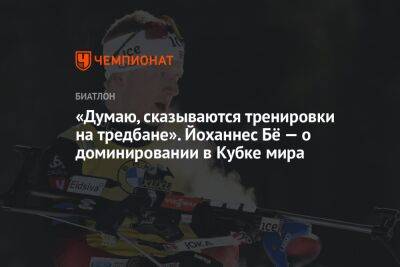 ЧЕМПИОНАТ

БИАТЛОН

«Думаю, сказываются тренировки на тредбане». Йоханнес Бё — о доминировании в Кубке мира